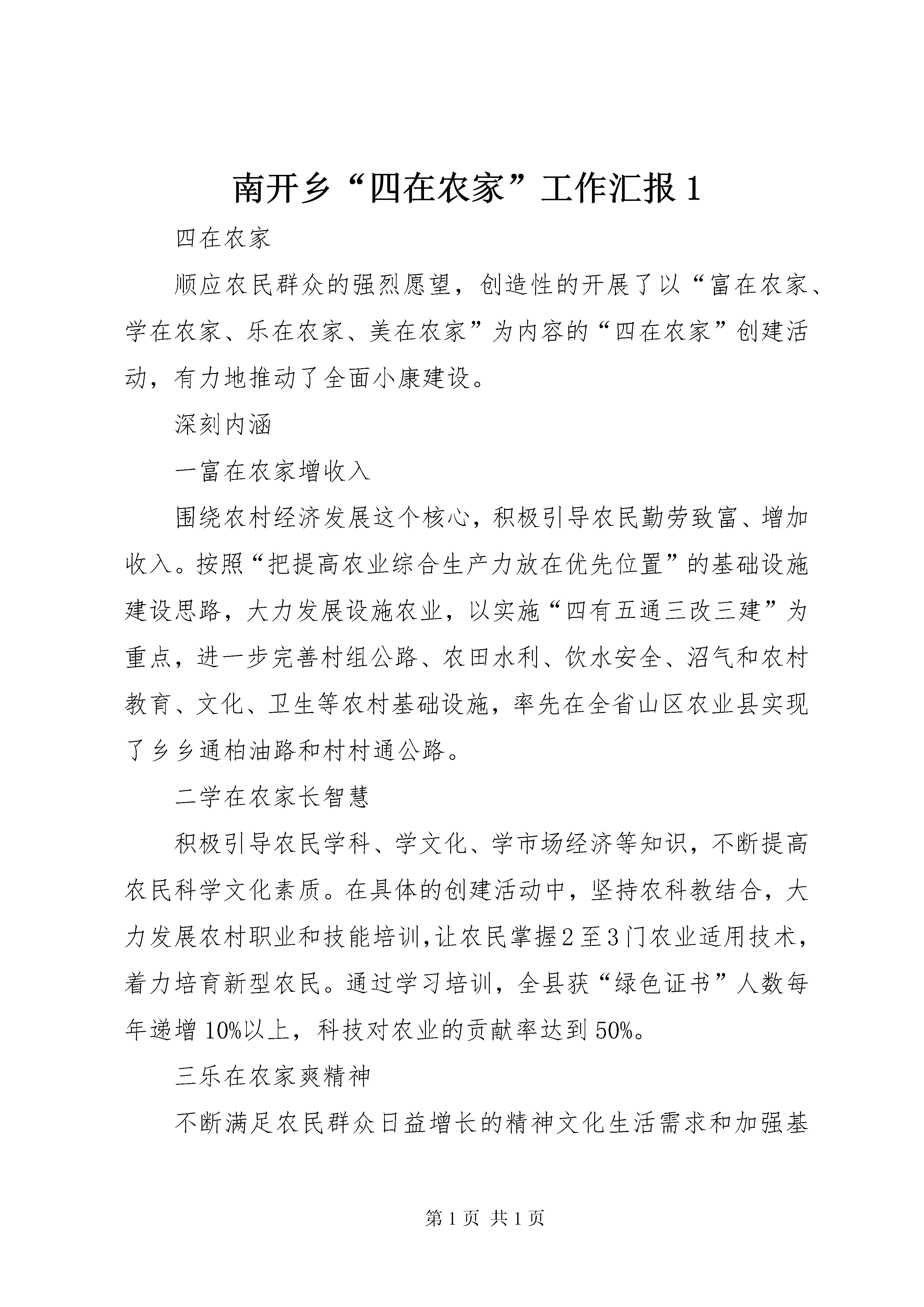 南开乡“四在农家”工作汇报1

四在农家

顺应农民群众的强烈愿望，创造性的开展了以“富在农家、学在农家、乐在农家、美在农家”为内容的“四在农家”创建活动，有力地推动了全面小康建设。

深刻内涵

一富在农家增收入

围绕农村经济发展这个核心，积极引导农民勤劳致富、增加收入。按照“把提高农业综合生产力放在优先位置”的基础设施建设思路，大力发展设施农业，以实施“四有五通三改三建”为重点，进一步完善村组公路、农田水利、饮水安全、沼气和农村教育、文化、卫生等农村基础设施，率先在全省山区农业县实现了乡乡通柏油路和村村通公路。

二学在农家长智慧

积极引导农民学科、学文化、学市场经济等知识，不断提高农民科学文化素质。在具体的创建活动中，坚持农科教结合，大力发展农村职业和技能培训，让农民掌握2至3门农业适用技术，着力培育新型农民。通过学习培训，全县获“绿色证书”人数每年递增10%以上，科技对农业的贡献率达到50%。

三乐在农家爽精神

不断满足农民群众日益增长的精神文化生活需求和加强基

第1页 共1页